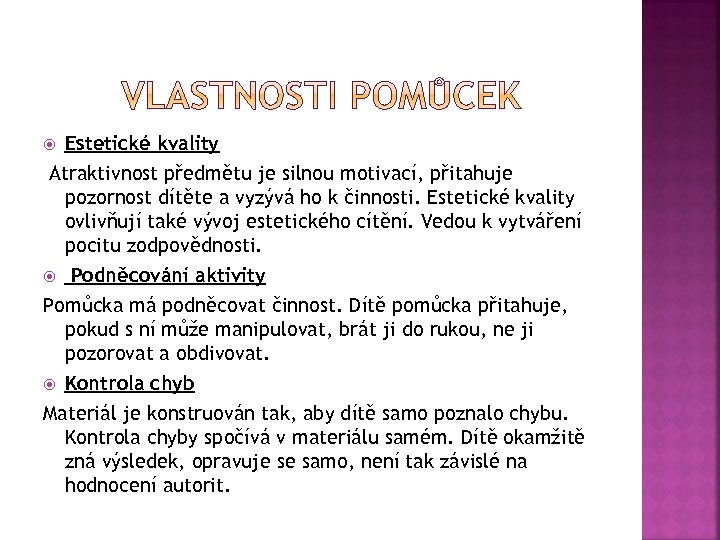 VLASTNOSTI POMŮCEK

Estetické kvality

Atraktivnost předmětu je silnou motivací, přitahuje pozornost dítěte a vyzývá ho k činnosti. Estetické kvality ovlivňují také vývoj estetického cítění. Vedou k vytváření pocitu zodpovědnosti.

Podněcování aktivity

Pomůcka má podněcovat činnost. Dítě pomůcka přitahuje, pokud s ní může manipulovat, brát ji do rukou, ne ji pozorovat a obdivovat.

Kontrola chyb

Materiál je konstruován tak, aby dítě samo poznalo chybu. Kontrola chyby spočívá v materiálu samém. Dítě okamžitě zná výsledek, opravuje se samo, není tak závislé na hodnocení autorit.